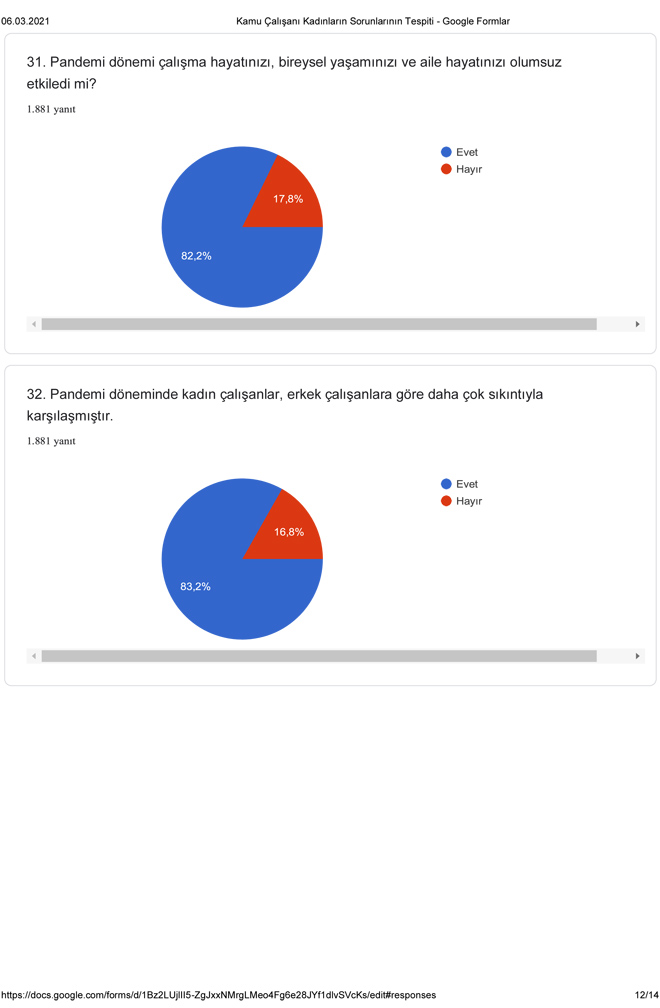 06.03.2021 Kamu Çalışanı Kadınların Sorunlarının Tespiti - Google Formlar

31. Pandemi dönemi çalışma hayatınızı, bireysel yaşamınızı ve aile hayatınızı olumsuz etkiledi mi?

1.881 yanıt

Evet
Hayır

17,8%
82,2%

32. Pandemi döneminde kadın çalışanlar, erkek çalışanlara göre daha çok sıkıntıyla karşılaşmıştır.

1.881 yanıt

Evet
Hayır

16,8%
83,2%

https://docs.google.com/forms/d/1Bz2LUjlII5-ZgJxxNMrgLMeo4Fg6e28JYf1dlvSVcKs/edit#responses 12/14